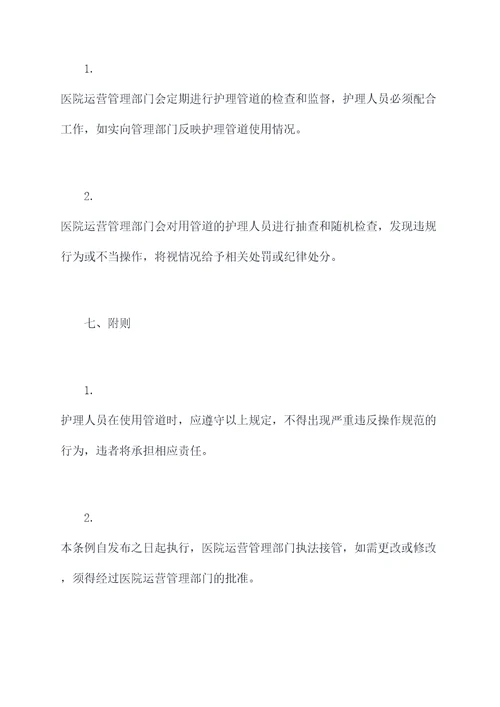 1.

医院运营管理部门会定期进行护理管道的检查和监督，护理人员必须配合工作，如实向管理部门反映护理管道使用情况。

2.

医院运营管理部门会对用管道的护理人员进行抽查和随机检查，发现违规行为或不当操作，将视情况给予相关处罚或纪律处分。

七、附则

1.

护理人员在使用管道时，应遵守以上规定，不得出现严重违反操作规范的行为，违者将承担相应责任。

2.

本条例自发布之日起执行，医院运营管理部门执法接管，如需更改或修改，须得经过医院运营管理部门的批准。